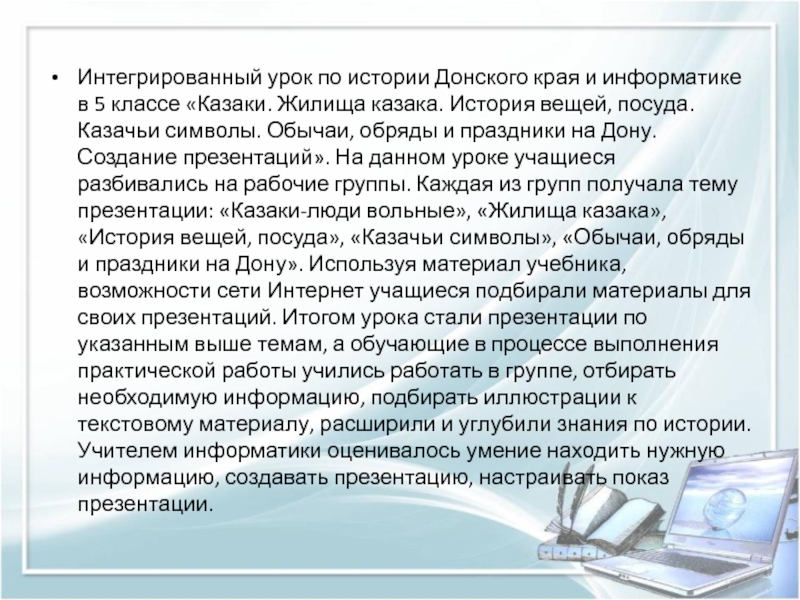 • Интегрированный урок по истории Донского края и информатике в 5 классе «Казаки. Жилища казака. История вещей, посуда. Казачьи символы. Обычаи, обряды и праздники на Дону. Создание презентаций». На данном уроке учащиеся разбивались на рабочие группы. Каждая из групп получала тему презентации: «Казаки-люди вольные», «Жилища казака», «История вещей, посуда», «Казачьи символы», «Обычаи, обряды и праздники на Дону». Используя материал учебника, возможности сети Интернет учащиеся подбирали материалы для своих презентаций. Итогом урока стали презентации по указанным выше темам, а обучающие в процессе выполнения практической работы учились работать в группе, отбирать необходимую информацию, подбирать иллюстрации к текстовому материалу, расширили и углубили знания по истории. Учителем информатики оценивалось умение находить нужную информацию, создавать презентацию, настраивать показ презентации.